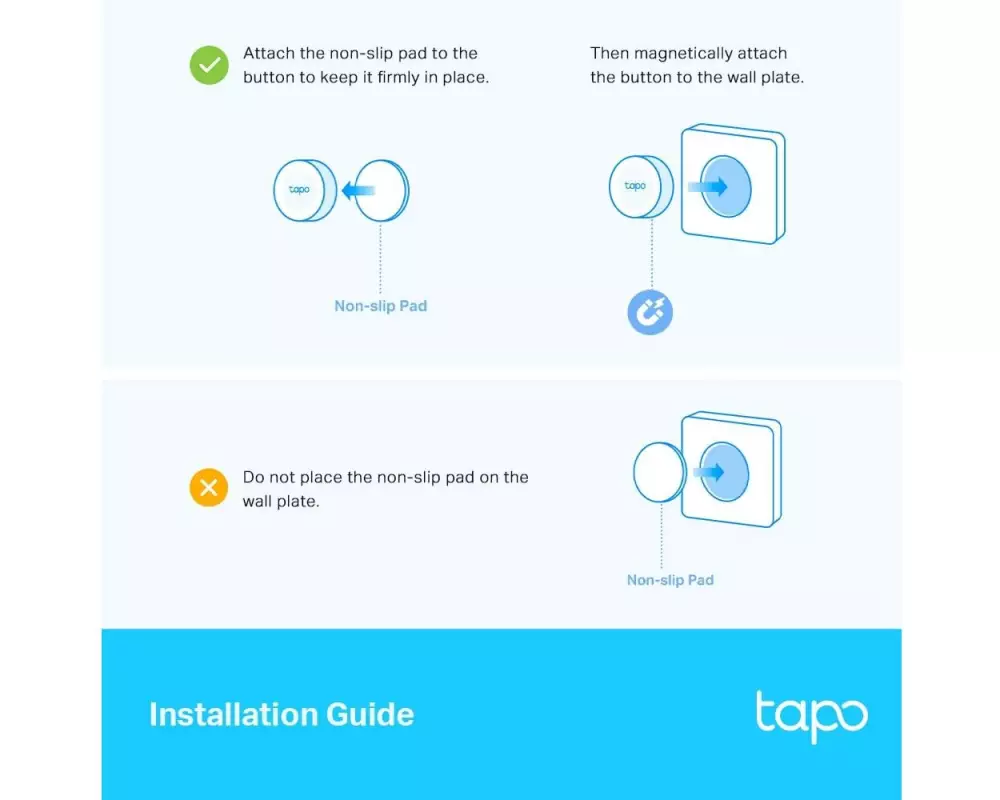 Attach the non-slip pad to the button to keep it firmly in place.

tapo

Non-slip Pad

Then magnetically attach the button to the wall plate.

tapo

Do not place the non-slip pad on the wall plate.

Non-slip Pad

Installation Guide

tapo